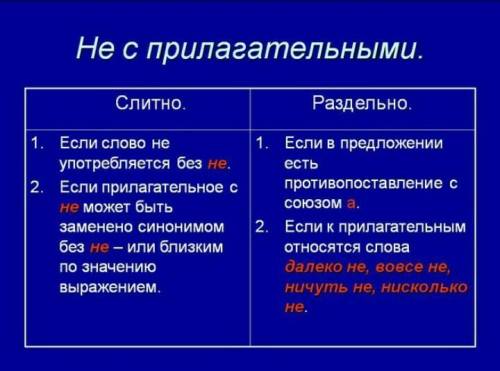 Не с прилагательными.

| Слитно. | Раздельно. |
|---|---|
| 1. Если слово не употребляется без не. 2. Если прилагательное с не может быть заменено синонимом без не – или близким по значению выражением. | 1. Если в предложении есть противопоставление с союзом а. 2. Если к прилагательным относятся слова далеко не, вовсе не, ничуть не, нисколько не. |